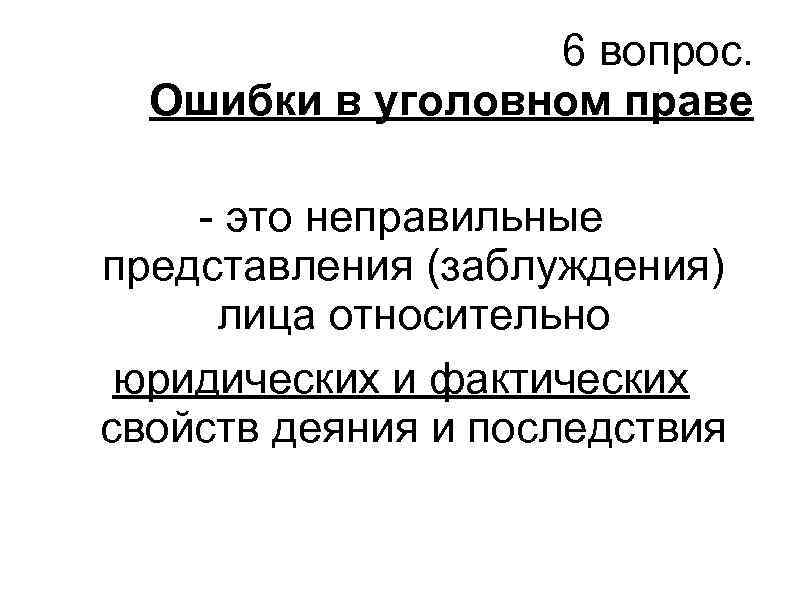 6 вопрос.
Ошибки в уголовном праве

- это неправильные представления (заблуждения) лица относительно

юридических и фактических свойств деяния и последствия